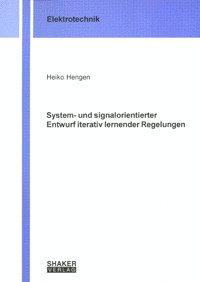 Elektrotechnik

Heiko Hengen

System- und signalorientierter Entwurf iterativ lernender Regelungen

SHAKER
VERLAG